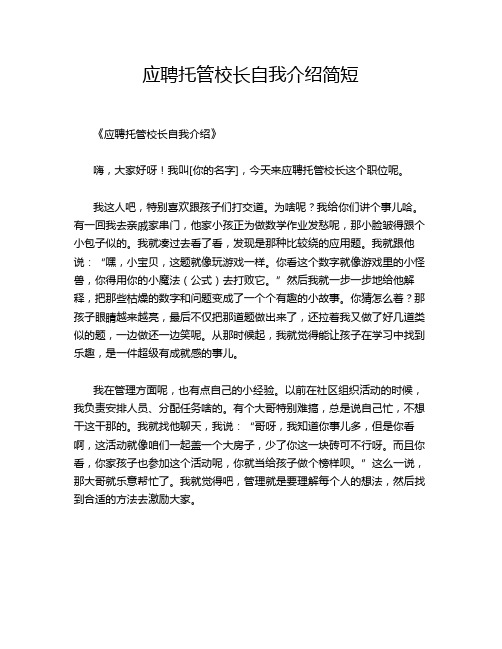 应聘托管校长自我介绍简短

《应聘托管校长自我介绍》

嗨，大家好呀！我叫[你的名字]，今天来应聘托管校长这个职位呢。

我这人吧，特别喜欢跟孩子们打交道。为啥呢？我给你们讲个事儿哈。有一回我去亲戚家串门，他家小孩正为做数学作业发愁呢，那小脸皱得跟个小包子似的。我就凑过去看了看，发现是那种比较绕的应用题。我就跟他说：“嘿，小宝贝，这题就像玩游戏一样。你看这个数字就像游戏里的小怪兽，你得用你的小魔法（公式）去打败它。”然后我就一步一步地给他解释，把那些枯燥的数字和问题变成了一个个有趣的小故事。你猜怎么着？那孩子眼睛越来越亮，最后不仅把那道题做出来了，还拉着我又做了好几道类似的题，一边做还一边笑呢。从那时候起，我就觉得能让孩子在学习中找到乐趣，是一件超级有成就感的事儿。

我在管理方面呢，也有点自己的小经验。以前在社区组织活动的时候，我负责安排人员、分配任务啥的。有个大哥特别难搞，总是说自己忙，不想干这干那的。我就找他聊天，我说：“哥呀，我知道你事儿多，但是你看啊，这活动就像咱们一起盖一个大房子，少了你这一块砖可不行呀。而且你看，你家孩子也参加这个活动呢，你就当给孩子做个榜样呗。”这么一说，那大哥就乐意帮忙了。我就觉得吧，管理就是要理解每个人的想法，然后找到合适的方法去激励大家。